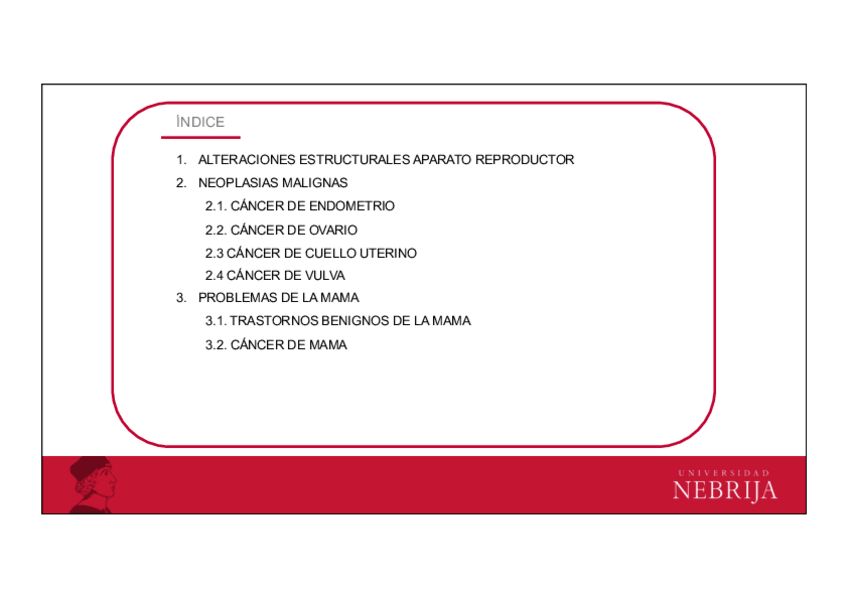 INDICE

1. ALTERACIONES ESTRUCTURALES APARATO REPRODUCTOR
2. NEOPLASIAS MALIGNAS
2.1. CÁNCER DE ENDOMETRIO
2.2. CÁNCER DE OVARIO
2.3 CÁNCER DE CUELLO UTERINO
2.4 CÁNCER DE VULVA
3. PROBLEMAS DE LA MAMA
3.1. TRASTORNOS BENIGNOS DE LA MAMA
3.2. CÁNCER DE MAMA

UNIVERSIDAD
NEBRIJA